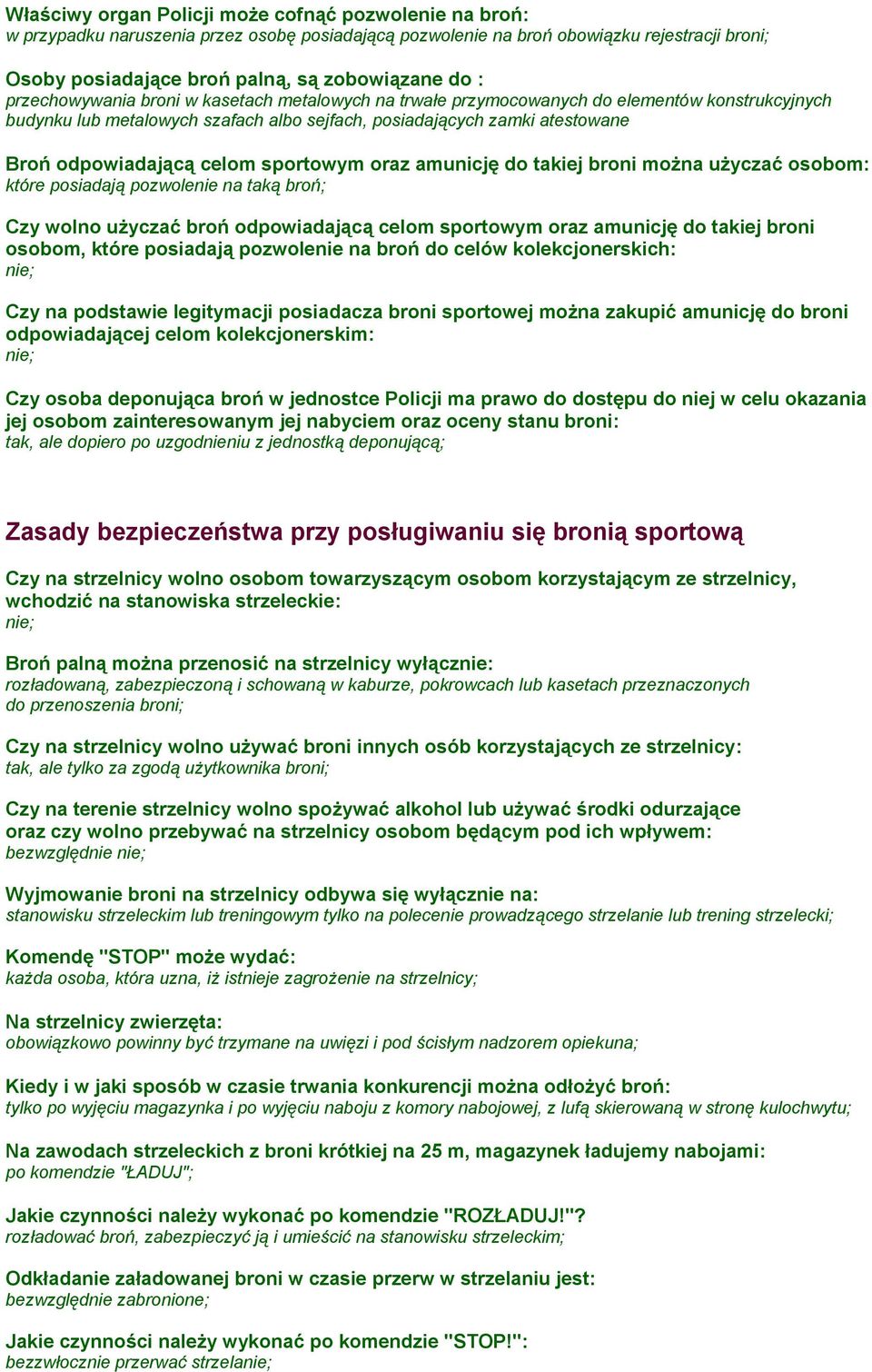 Właściwy organ Policji może cofnąć pozwolenie na broń:
w przypadku naruszenia przez osobę posiadającą pozwolenie na broń obowiązku rejestracji broni;

Osoby posiadające broń palną, są zobowiązane do :
przechowywania broni w kasetach metalowych na trwałe przymocowanych do elementów konstrukcyjnych budynku lub metalowych szafach albo sejfach, posiadających zamki atestowane

Broń odpowiadającą celom sportowym oraz amunicję do takiej broni można użyczać osobom:
które posiadają pozwolenie na taką broń;

Czy wolno użyczać broń odpowiadającą celom sportowym oraz amunicję do takiej broni osobom, które posiadają pozwolenie na broń do celów kolekcjonerskich:
nie;

Czy na podstawie legitymacji posiadacza broni sportowej można zakupić amunicję do broni odpowiadającej celom kolekcjonerskim:
nie;

Czy osoba deponująca broń w jednostce Policji ma prawo do dostępu do niej w celu okazania jej osobom zainteresowanym jej nabyciem oraz oceny stanu broni:
tak, ale dopiero po uzgodnieniu z jednostką deponującą;

Zasady bezpieczeństwa przy posługiwaniu się bronią sportową

Czy na strzelnicy wolno osobom towarzyszącym osobom korzystającym ze strzelnicy, wchodzić na stanowiska strzeleckie:
nie;

Broń palną można przenosić na strzelnicy wyłącznie:
rozładowaną, zabezpieczoną i schowaną w kaburze, pokrowcach lub kasetach przeznaczonych do przenoszenia broni;

Czy na strzelnicy wolno używać broni innych osób korzystających ze strzelnicy:
tak, ale tylko za zgodą użytkownika broni;

Czy na terenie strzelnicy wolno spożywać alkohol lub używać środki odurzające oraz czy wolno przebywać na strzelnicy osobom będącym pod ich wpływem:
bezwzględnie nie;

Wyjmowanie broni na strzelnicy odbywa się wyłącznie na:
stanowisku strzeleckim lub treningowym tylko na polecenie prowadzącego strzelanie lub trening strzelecki;

Komendę "STOP" może wydać:
każda osoba, która uzna, iż istnieje zagrożenie na strzelnicy;

Na strzelnicy zwierzęta:
obowiązkowo powinny być trzymane na uwięzi i pod ścisłym nadzorem opiekuna;

Kiedy i w jaki sposób w czasie trwania konkurencji można odłożyć broń:
tylko po wyjęciu magazynka i po wyjęciu naboju z komory nabojowej, z lufą skierowaną w stronę kulochwytu;

Na zawodach strzeleckich z broni krótkiej na 25 m, magazynek ładujemy nabojami:
po komendzie "ŁADUJ";

Jakie czynności należy wykonać po komendzie "ROZŁADUJ!"?
rozładować broń, zabezpieczyć ją i umieścić na stanowisku strzeleckim;

Odkładanie załadowanej broni w czasie przerw w strzelaniu jest:
bezwzględnie zabronione;

Jakie czynności należy wykonać po komendzie "STOP!":
bezzwłocznie przerwać strzelanie;